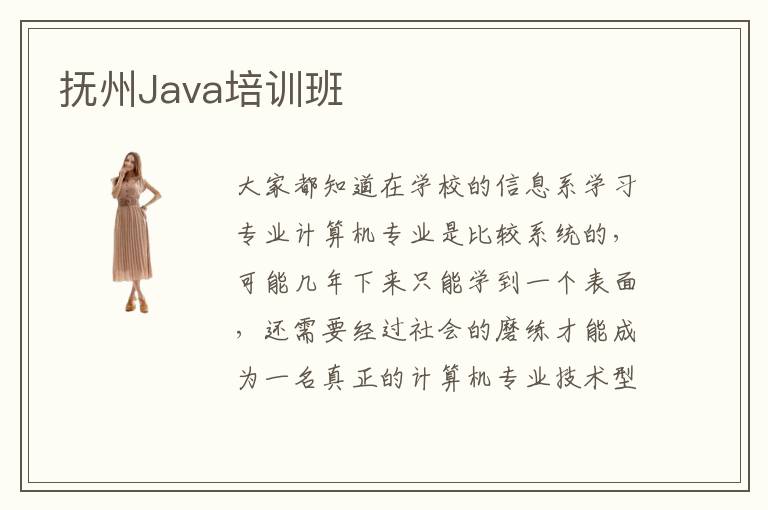 抚州Java培训班

大家都知道在学校的信息系学习专业计算机专业是比较系统的，可能几年下来只能学到一个表面，还需要经过社会的磨练才能成为一名真正的计算机专业技术型